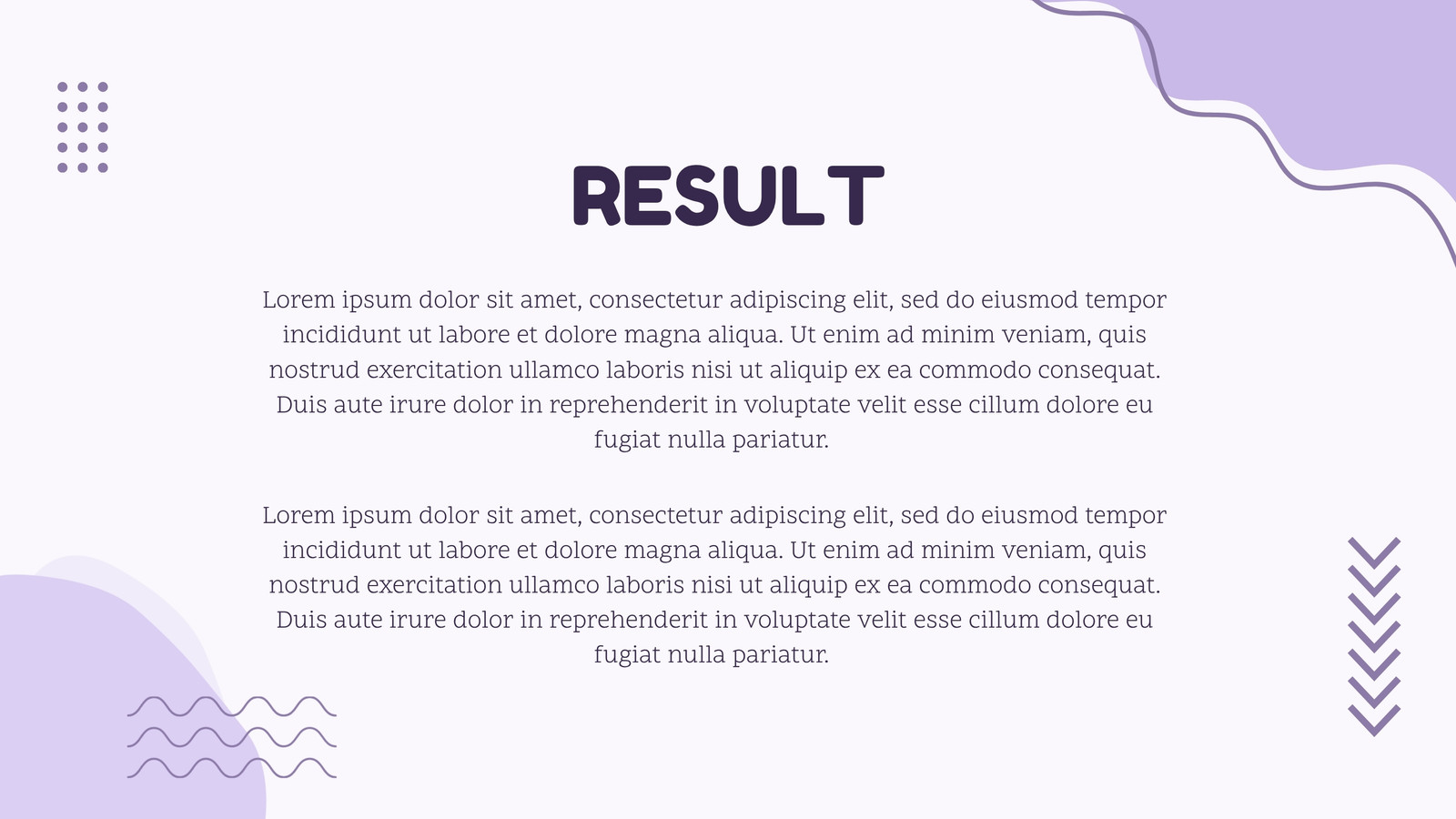 RESULT

Lorem ipsum dolor sit amet, consectetur adipiscing elit, sed do eiusmod tempor incididunt ut labore et dolore magna aliqua. Ut enim ad minim veniam, quis nostrud exercitation ullamco laboris nisi ut aliquip ex ea commodo consequat. Duis aute irure dolor in reprehenderit in voluptate velit esse cillum dolore eu fugiat nulla pariatur.

Lorem ipsum dolor sit amet, consectetur adipiscing elit, sed do eiusmod tempor incididunt ut labore et dolore magna aliqua. Ut enim ad minim veniam, quis nostrud exercitation ullamco laboris nisi ut aliquip ex ea commodo consequat. Duis aute irure dolor in reprehenderit in voluptate velit esse cillum dolore eu fugiat nulla pariatur.